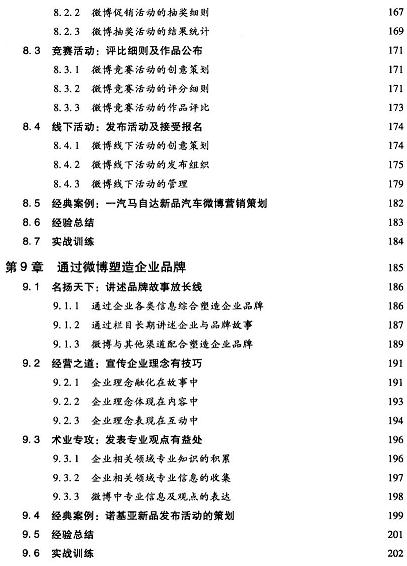 8.2.2 微博促销活动的抽奖细则 167
8.2.3 微博抽奖活动的结果统计 169
8.3 竞赛活动：评比细则及作品公布 171
8.3.1 微博竞赛活动的创意策划 171
8.3.2 微博竞赛活动的评分细则 171
8.3.3 微博竞赛活动的作品评比 173
8.4 线下活动：发布活动及接受报名 174
8.4.1 微博线下活动的创意策划 174
8.4.2 微博线下活动的发布组织 175
8.4.3 微博线下活动的管理 179
8.5 经典案例：一汽马自达新品汽车微博营销策划 182
8.6 经验总结 183
8.7 实战训练 184
第9章 通过微博塑造企业品牌 185
9.1 名扬天下：讲述品牌故事放长线 186
9.1.1 通过企业各类信息综合塑造企业品牌 186
9.1.2 通过栏目长期讲述企业与品牌故事 187
9.1.3 微博与其他渠道配合塑造企业品牌 189
9.2 经营之道：宣传企业理念有技巧 191
9.2.1 企业理念融化在故事中 191
9.2.2 企业理念体现在内容中 193
9.2.3 企业理念表现在互动中 194
9.3 术业专攻：发表专业观点有益处 196
9.3.1 企业相关领域专业知识的积累 196
9.3.2 企业相关领域专业信息的收集 197
9.3.3 微博中专业信息及观点的表达 198
9.4 经典案例：诺基亚新品发布活动的策划 199
9.5 经验总结 201
9.6 实战训练 202